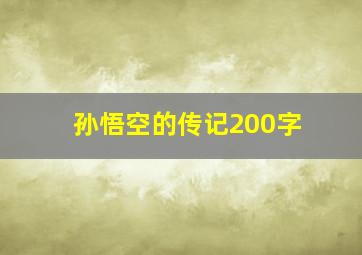 孙悟空的传记200字